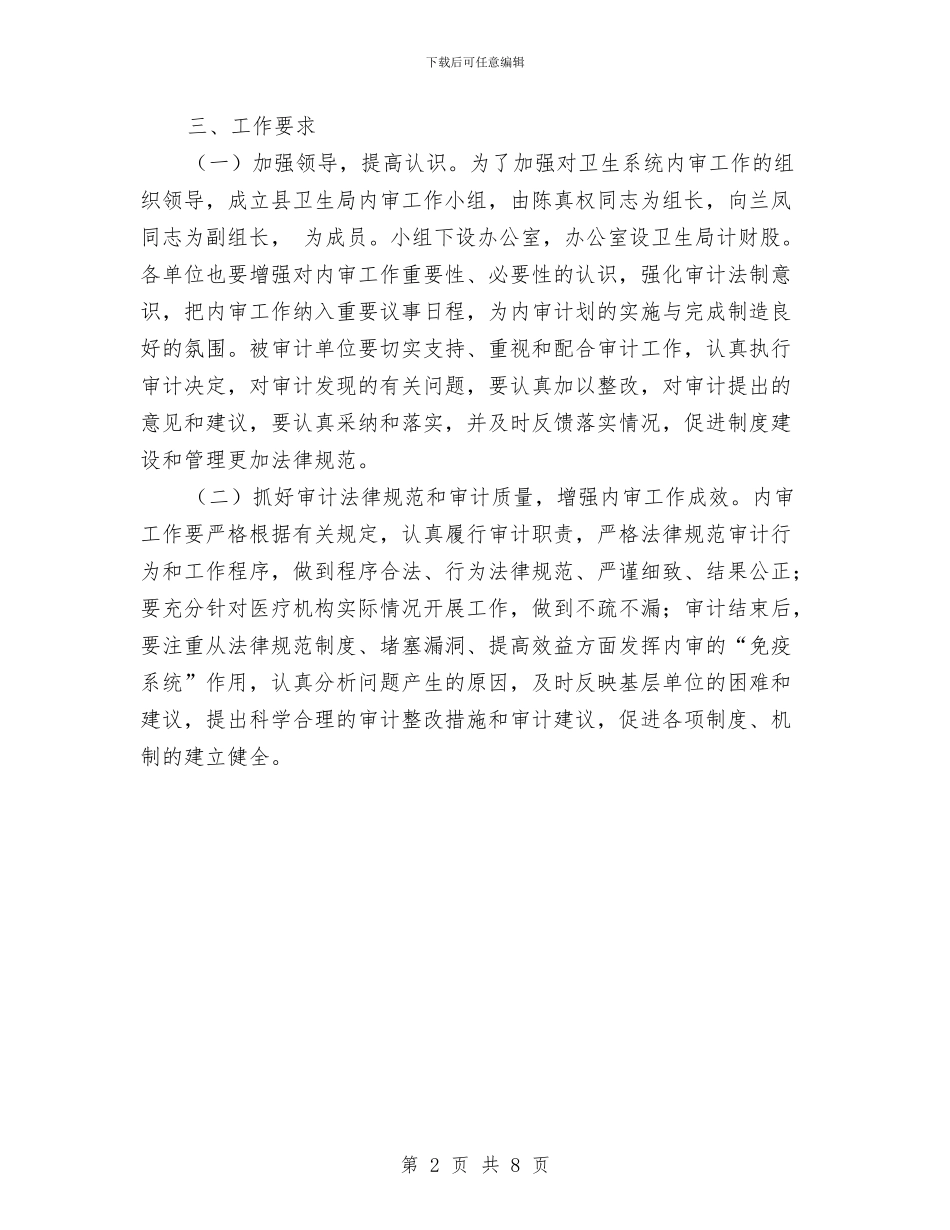 下载后可任意编辑

三、工作要求

（一）加强领导，提高认识。为了加强对卫生系统内审工作的组织领导，成立县卫生局内审工作小组，由陈真权同志为组长，向兰凤同志为副组长， 为成员。小组下设办公室，办公室设卫生局计财股。各单位也要增强对内审工作重要性、必要性的认识，强化审计法制意识，把内审工作纳入重要议事日程，为内审计划的实施与完成制造良好的氛围。被审计单位要切实支持、重视和配合审计工作，认真执行审计决定，对审计发现的有关问题，要认真加以整改，对审计提出的意见和建议，要认真采纳和落实，并及时反馈落实情况，促进制度建设和管理更加法律规范。

（二）抓好审计法律规范和审计质量，增强内审工作成效。内审工作要严格根据有关规定，认真履行审计职责，严格法律规范审计行为和工作程序，做到程序合法、行为法律规范、严谨细致、结果公正；要充分针对医疗机构实际情况开展工作，做到不疏不漏；审计结束后，要注重从法律规范制度、堵塞漏洞、提高效益方面发挥内审的“免疫系统”作用，认真分析问题产生的原因，及时反映基层单位的困难和建议，提出科学合理的审计整改措施和审计建议，促进各项制度、机制的建立健全。

第 2 页 共 8 页